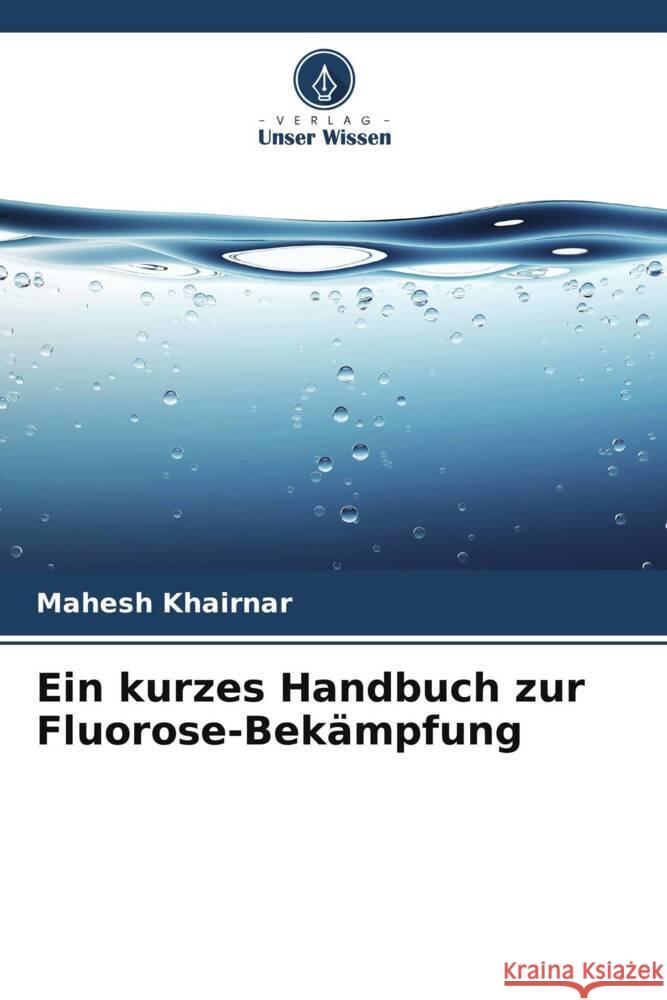 VERLAG
Unser Wissen

Mahesh Khairnar

Ein kurzes Handbuch zur Fluorose-Bekämpfung